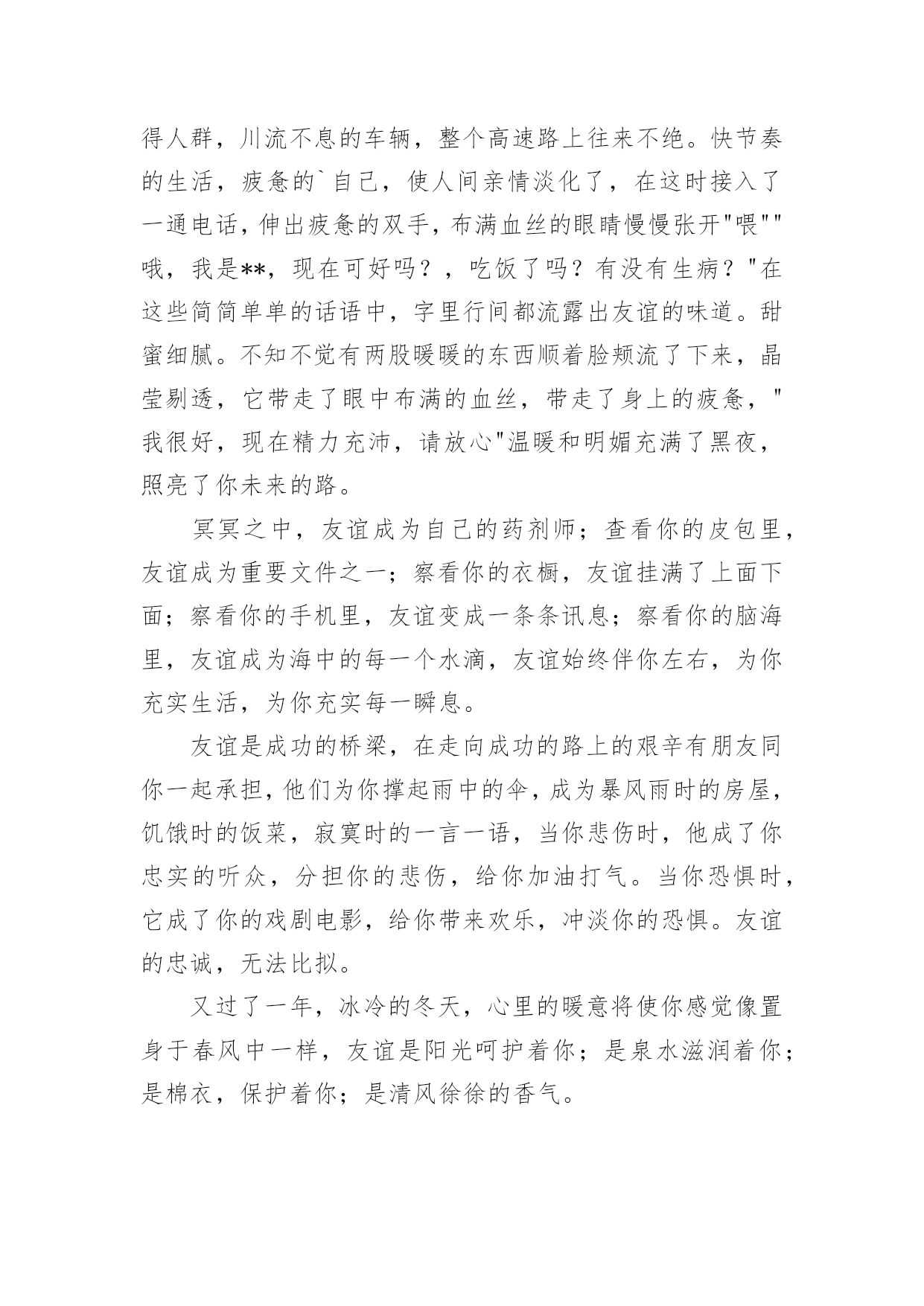 得人群，川流不息的车辆，整个高速路上往来不绝。快节奏的生活，疲惫的`自己，使人间亲情淡化了，在这时接入了一通电话，伸出疲惫的双手，布满血丝的眼睛慢慢张开"喂""哦，我是**，现在可好吗？，吃饭了吗？有没有生病？"在这些简简单单的话语中，字里行间都流露出友谊的味道。甜蜜细腻。不知不觉有两股暖暖的东西顺着脸颊流了下来，晶莹剔透，它带走了眼中布满的血丝，带走了身上的疲惫，"我很好，现在精力充沛，请放心"温暖和明媚充满了黑夜，照亮了你未来的路。

冥冥之中，友谊成为自己的药剂师；查看你的皮包里，友谊成为重要文件之一；察看你的衣橱，友谊挂满了上面下面；察看你的手机里，友谊变成一条条讯息；察看你的脑海里，友谊成为海中的每一个水滴，友谊始终伴你左右，为你充实生活，为你充实每一瞬息。

友谊是成功的桥梁，在走向成功的路上的艰辛有朋友同你一起承担，他们为你撑起雨中的伞，成为暴风雨时的房屋，饥饿时的饭菜，寂寞时的一言一语，当你悲伤时，他成了你忠实的听众，分担你的悲伤，给你加油打气。当你恐惧时，它成了你的戏剧电影，给你带来欢乐，冲淡你的恐惧。友谊的忠诚，无法比拟。

又过了一年，冰冷的冬天，心里的暖意将使你感觉像置身于春风中一样，友谊是阳光呵护着你；是泉水滋润着你；是棉衣，保护着你；是清风徐徐的香气。